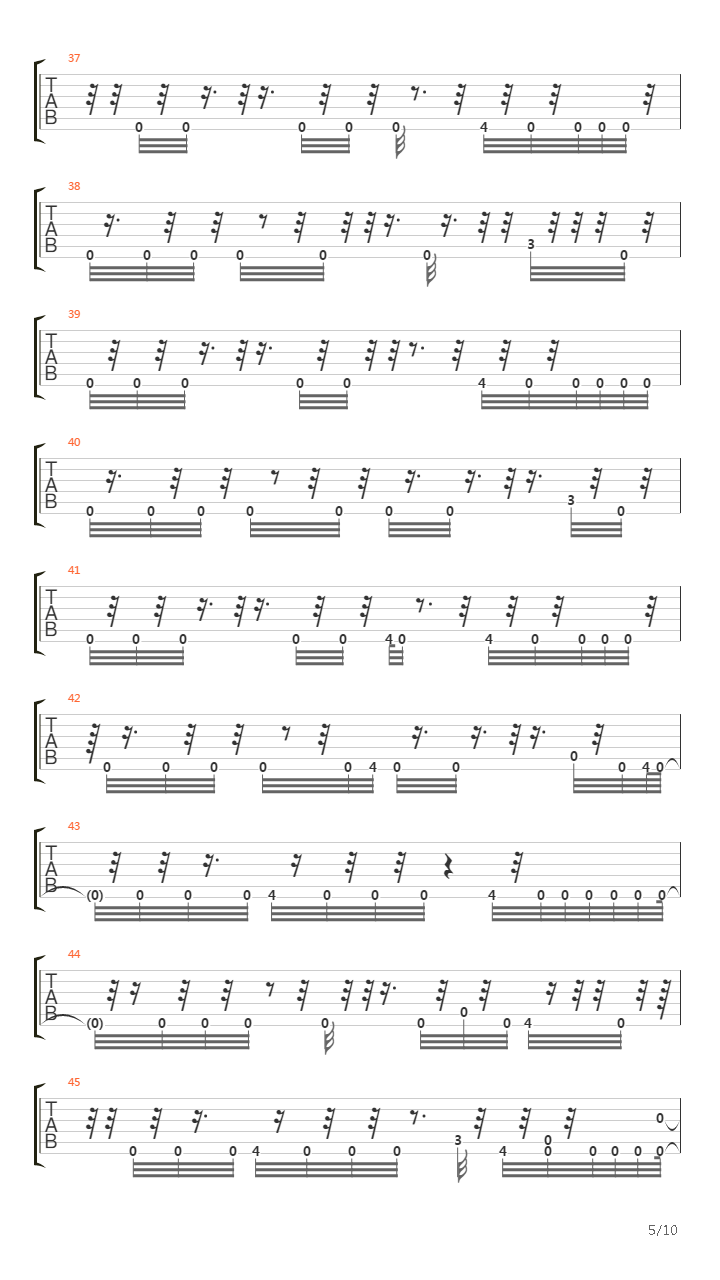 37
T
A
B
0 0 0 0 0 4 0 0 0 0

38
T
A
B
0 0 0 0 0 0 3 0

39
T
A
B
0 0 0 0 0 4 0 0 0 0 0

40
T
A
B
0 0 0 0 0 0 0 3 0

41
T
A
B
0 0 0 0 0 4 0 4 0 0 0 0

42
T
A
B
0 0 0 0 0 4 0 0 0 0 4 0

43
T
A
B
(0) 0 0 0 4 0 0 0 4 0 0 0 0 0 0

44
T
A
B
(0) 0 0 0 0 0 0 0 4 0

45
T
A
B
0 0 0 4 0 0 0 3 4 0 0 0 0 0 0 0

5/10